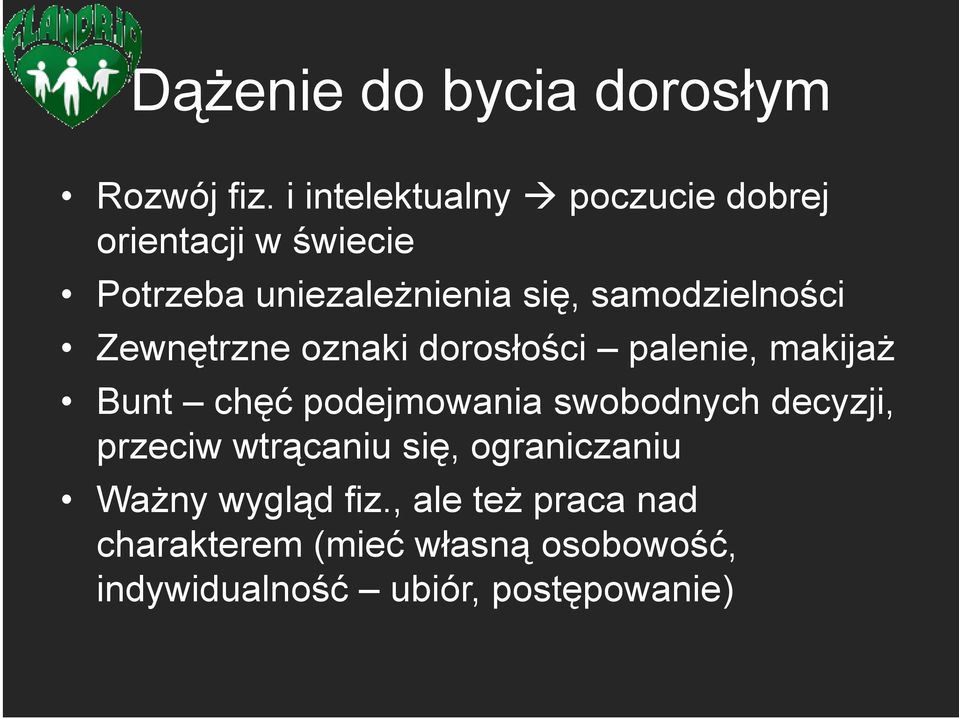 FLANDRIA

Dążenie do bycia dorosłym

• Rozwój fiz. i intelektualny → poczucie dobrej orientacji w świecie
• Potrzeba uniezależnienia się, samodzielności
• Zewnętrzne oznaki dorosłości – palenie, makijaż
• Bunt – chęć podejmowania swobodnych decyzji, przeciw wtrącaniu się, ograniczaniu
• Ważny wygląd fiz., ale też praca nad charakterem (mieć własną osobowość, indywidualność – ubiór, postępowanie)